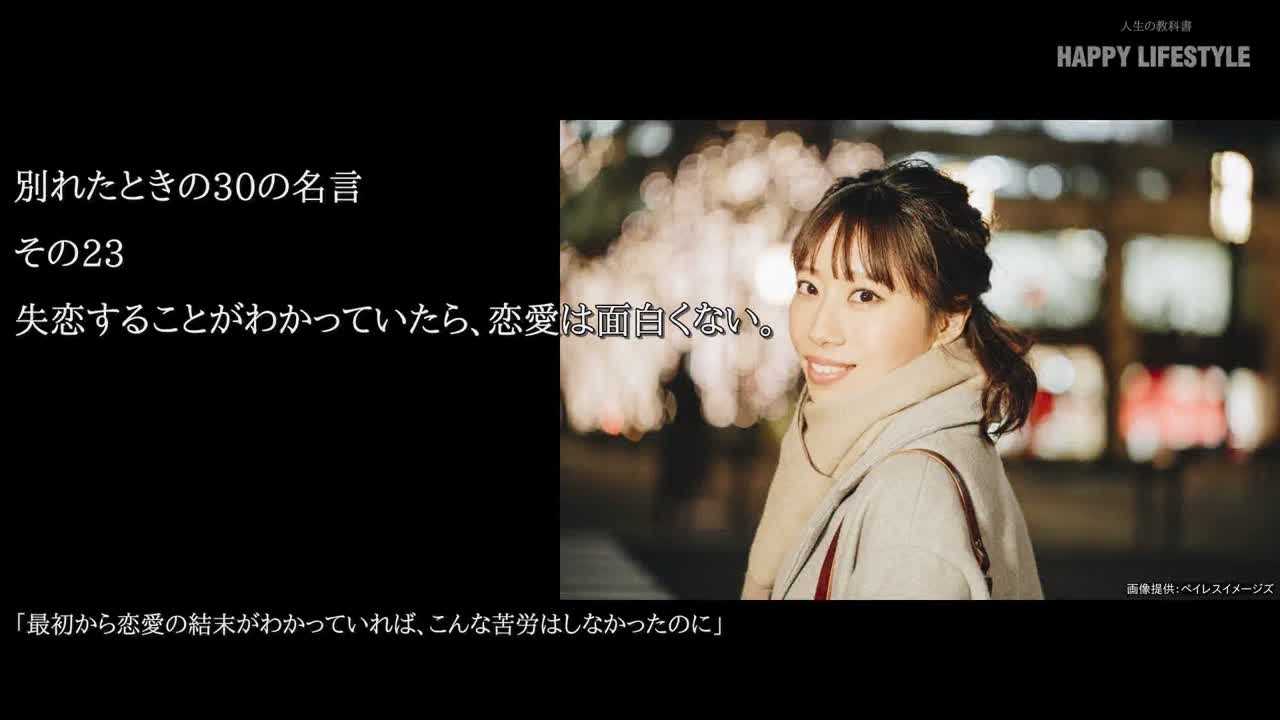 人生の教科書
HAPPY LIFESTYLE

別れたときの30の名言
その23
失恋することがわかっていたら、恋愛は面白くない。

画像提供：ペイレスイメージズ

「最初から恋愛の結末がわかっていれば、こんな苦労はしなかったのに」